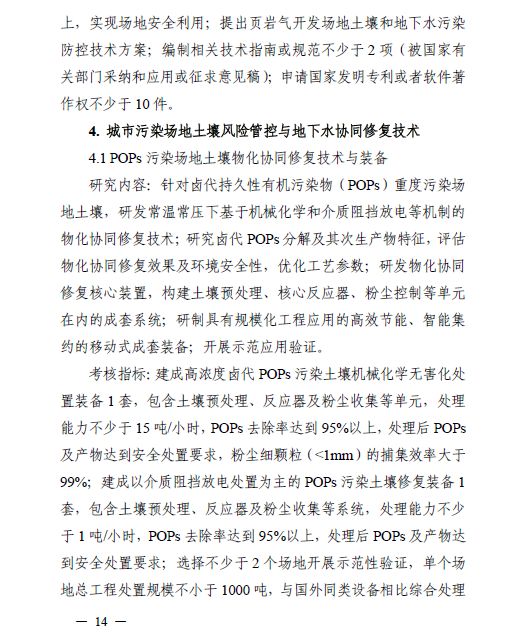 上，实现场地安全利用；提出页岩气开发场地土壤和地下水污染防控技术方案；编制相关技术指南或规范不少于 2 项（被国家有关部门采纳和应用或征求意见稿）；申请国家发明专利或者软件著作权不少于 10 件。

4. 城市污染场地土壤风险管控与地下水协同修复技术

4.1 POPs 污染场地土壤物化协同修复技术与装备

研究内容：针对卤代持久性有机污染物（POPs）重度污染场地土壤，研发常温常压下基于机械化学和介质阻挡放电等机制的物化协同修复技术；研究卤代 POPs 分解及其次生产物特征，评估物化协同修复效果及环境安全性，优化工艺参数；研发物化协同修复核心装置，构建土壤预处理、核心反应器、粉尘控制等单元在内的成套系统；研制具有规模化工程应用的高效节能、智能集约的移动式成套装备；开展示范应用验证。

考核指标：建成高浓度卤代 POPs 污染土壤机械化学无害化处置装备 1 套，包含土壤预处理、反应器及粉尘收集等单元，处理能力不少于 15 吨/小时，POPs 去除率达到 95%以上，处理后 POPs 及产物达到安全处置要求，粉尘细颗粒（<1mm）的捕集效率大于 99%；建成以介质阻挡放电处置为主的 POPs 污染土壤修复装备 1 套，包含土壤预处理、反应器及粉尘收集等系统，处理能力不少于 1 吨/小时，POPs 去除率达到 95%以上，处理后 POPs 及产物达到安全处置要求；选择不少于 2 个场地开展示范性验证，单个场地总工程处置规模不小于 1000 吨，与国外同类设备相比综合处理

— 14 —